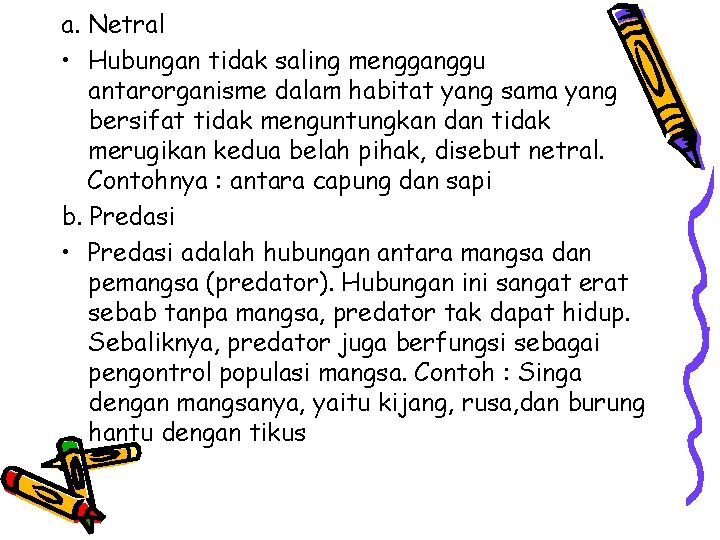 a. Netral

• Hubungan tidak saling mengganggu antarorganisme dalam habitat yang sama yang bersifat tidak menguntungkan dan tidak merugikan kedua belah pihak, disebut netral. Contohnya : antara capung dan sapi

b. Predasi

• Predasi adalah hubungan antara mangsa dan pemangsa (predator). Hubungan ini sangat erat sebab tanpa mangsa, predator tak dapat hidup. Sebaliknya, predator juga berfungsi sebagai pengontrol populasi mangsa. Contoh : Singa dengan mangsanya, yaitu kijang, rusa,dan burung hantu dengan tikus